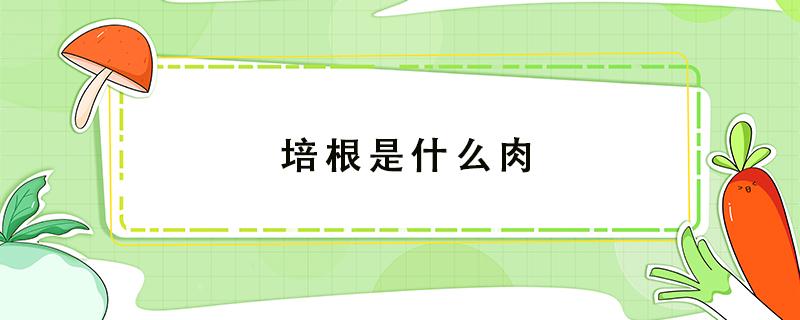 培根是什么肉